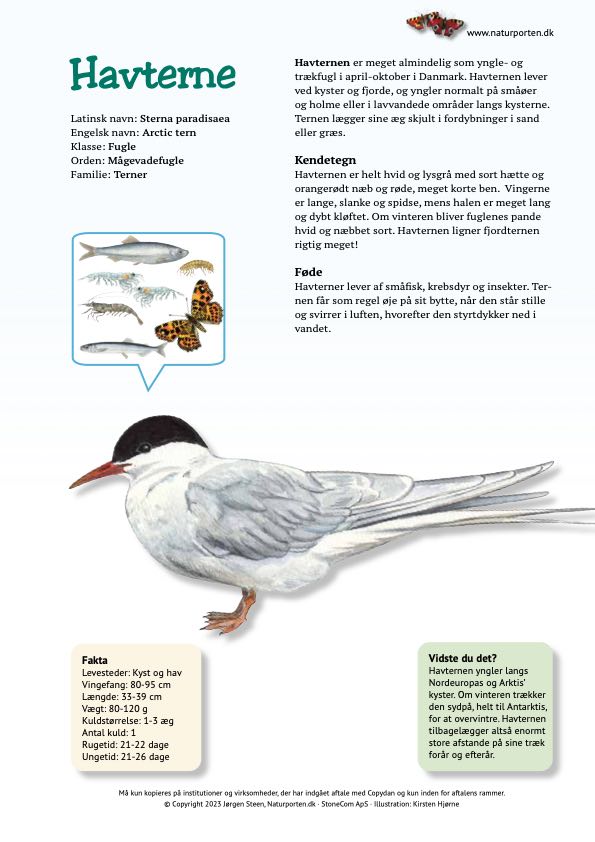 www.naturporten.dk

Havterne

Latinsk navn: Sterna paradisaea
Engelsk navn: Arctic tern
Klasse: Fugle
Orden: Mågevadefugle
Familie: Terner

Havternen er meget almindelig som yngle- og trækfugl i april-oktober i Danmark. Havternen lever ved kyster og fjorde, og yngler normalt på småøer og holme eller i lavvandede områder langs kysterne. Ternen lægger sine æg skjult i fordybninger i sand eller græs.

Kendetegn
Havternen er helt hvid og lysgrå med sort hætte og orangerødt næb og røde, meget korte ben. Vingerne er lange, slanke og spidse, mens halen er meget lang og dybt kløftet. Om vinteren bliver fuglenes pande hvid og næbbet sort. Havternen ligner fjordternen rigtig meget!

Føde
Havterner lever af småfisk, krebsdyr og insekter. Ternen får som regel øje på sit bytte, når den står stille og svirrer i luften, hvorefter den styrtdykker ned i vandet.

Fakta
Levesteder: Kyst og hav
Vingefang: 80-95 cm
Længde: 33-39 cm
Vægt: 80-120 g
Kuldstørrelse: 1-3 æg
Antal kuld: 1
Rugetid: 21-22 dage
Ungetid: 21-26 dage

Vidste du det?
Havternen yngler langs Nordeuropas og Arktis' kyster. Om vinteren trækker den sydpå, helt til Antarktis, for at overvintre. Havternen tilbagelægger altså enormt store afstande på sine træk forår og efterår.

Må kun kopieres på institutioner og virksomheder, der har indgået aftale med Copydan og kun inden for aftalens rammer.
© Copyright 2023 Jørgen Steen, Naturporten.dk · StoneCom ApS · Illustration: Kirsten Hjørne